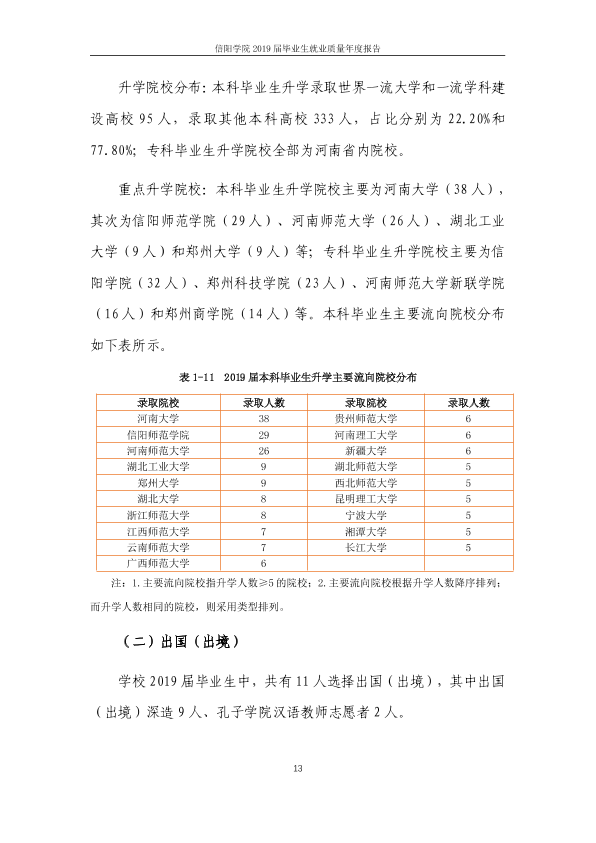 信阳学院2019届毕业生就业质量年度报告

升学院校分布：本科毕业生升学录取世界一流大学和一流学科建设高校95人，录取其他本科高校333人，占比分别为22.20%和77.80%；专科毕业生升学院校全部为河南省内院校。

重点升学院校：本科毕业生升学院校主要为河南大学（38人），其次为信阳师范学院（29人）、河南师范大学（26人）、湖北工业大学（9人）和郑州大学（9人）等；专科毕业生升学院校主要为信阳学院（32人）、郑州科技学院（23人）、河南师范大学新联学院（16人）和郑州商学院（14人）等。本科毕业生主要流向院校分布如下表所示。

表1-11 2019届本科毕业生升学主要流向院校分布

| 录取院校 | 录取人数 | 录取院校 | 录取人数 |
|---|---|---|---|
| 河南大学 | 38 | 贵州师范大学 | 6 |
| 信阳师范学院 | 29 | 河南理工大学 | 6 |
| 河南师范大学 | 26 | 新疆大学 | 6 |
| 湖北工业大学 | 9 | 湖北师范大学 | 5 |
| 郑州大学 | 9 | 西北师范大学 | 5 |
| 湖北大学 | 8 | 昆明理工大学 | 5 |
| 浙江师范大学 | 8 | 宁波大学 | 5 |
| 江西师范大学 | 7 | 湘潭大学 | 5 |
| 云南师范大学 | 7 | 长江大学 | 5 |
| 广西师范大学 | 6 | | |

注：1.主要流向院校指升学人数≥5的院校；2.主要流向院校根据升学人数降序排列；而升学人数相同的院校，则采用类型排列。

（二）出国（出境）

学校2019届毕业生中，共有11人选择出国（出境），其中出国（出境）深造9人、孔子学院汉语教师志愿者2人。

13